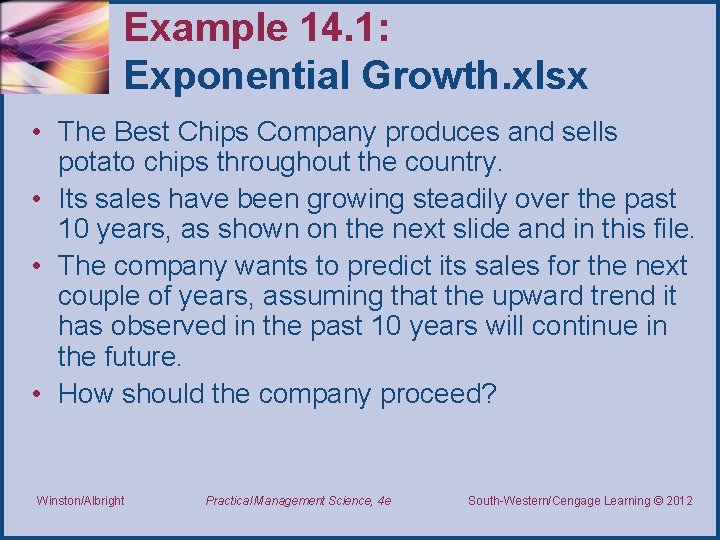 Example 14.1:
Exponential Growth.xlsx

• The Best Chips Company produces and sells potato chips throughout the country.
• Its sales have been growing steadily over the past 10 years, as shown on the next slide and in this file.
• The company wants to predict its sales for the next couple of years, assuming that the upward trend it has observed in the past 10 years will continue in the future.
• How should the company proceed?

Winston/Albright Practical Management Science, 4e South-Western/Cengage Learning © 2012